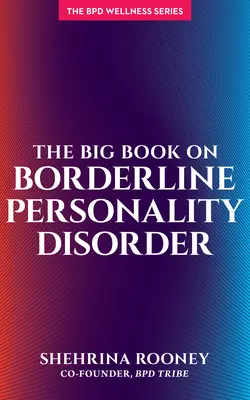 THE BPD WELLNESS SERIES

THE BIG BOOK ON
BORDERLINE
PERSONALITY
DISORDER

SHEHRINA ROONEY
CO-FOUNDER, BPD TRIBE